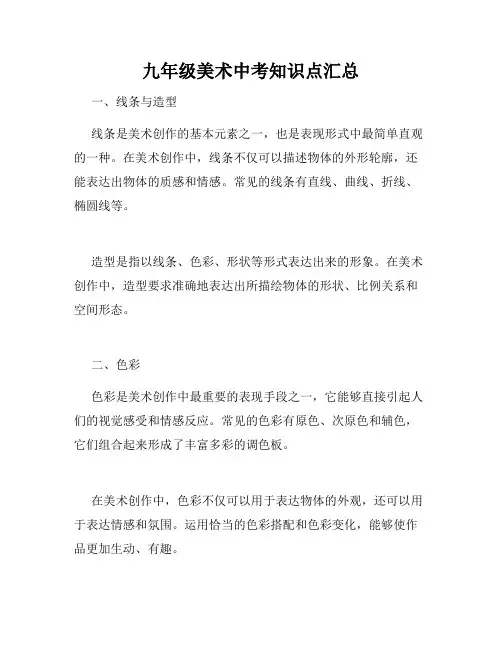 九年级美术中考知识点汇总

一、线条与造型

线条是美术创作的基本元素之一，也是表现形式中最简单直观的一种。在美术创作中，线条不仅可以描述物体的外形轮廓，还能表达出物体的质感和情感。常见的线条有直线、曲线、折线、椭圆线等。

造型是指以线条、色彩、形状等形式表达出来的形象。在美术创作中，造型要求准确地表达出所描绘物体的形状、比例关系和空间形态。

二、色彩

色彩是美术创作中最重要的表现手段之一，它能够直接引起人们的视觉感受和情感反应。常见的色彩有原色、次原色和辅色，它们组合起来形成了丰富多彩的调色板。

在美术创作中，色彩不仅可以用于表达物体的外观，还可以用于表达情感和氛围。运用恰当的色彩搭配和色彩变化，能够使作品更加生动、有趣。